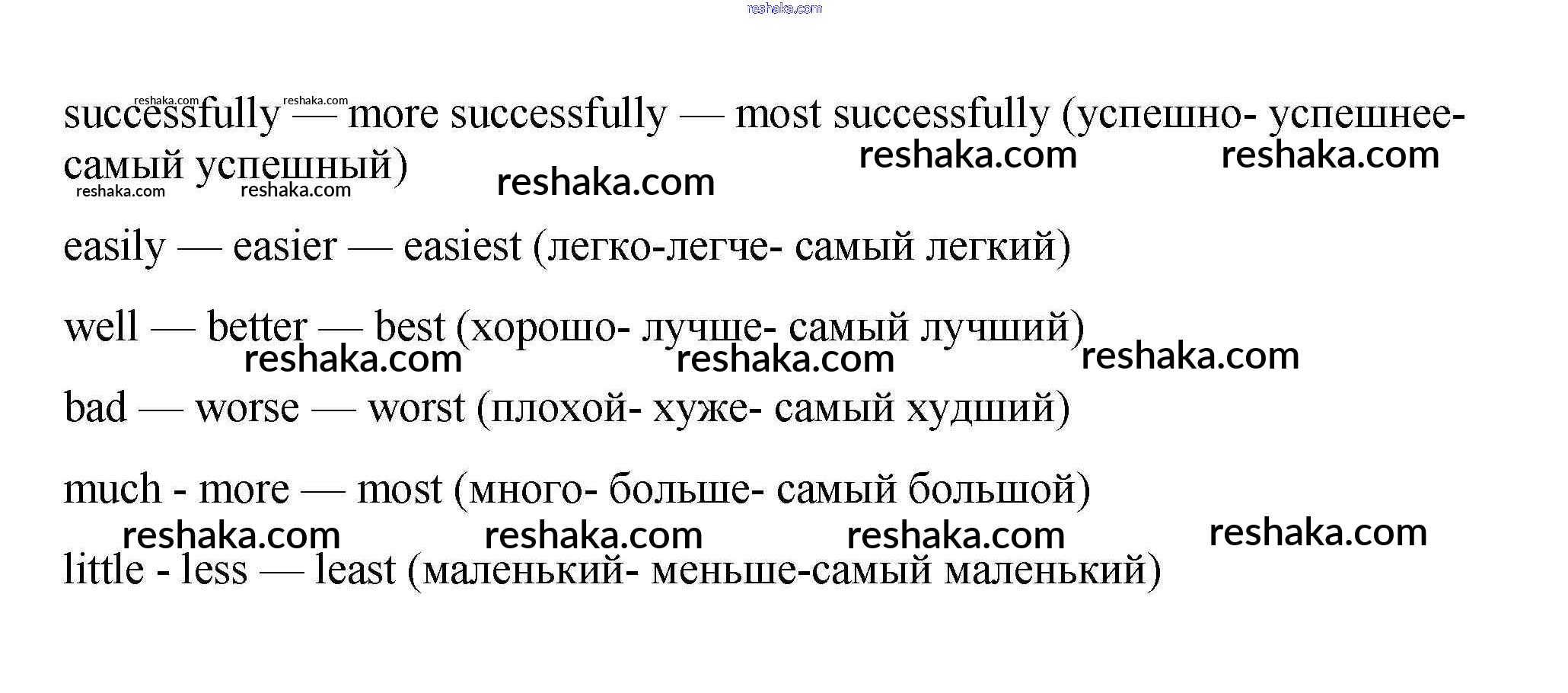 reshaka.com

successfully — more successfully — most successfully (успешно- успешнее- самый успешный)

reshaka.com reshaka.com reshaka.com reshaka.com reshaka.com reshaka.com reshaka.com

easily — easier — easiest (легко-легче- самый легкий)

well — better — best (хорошо- лучше- самый лучший)

reshaka.com reshaka.com reshaka.com

bad — worse — worst (плохой- хуже- самый худший)

much - more — most (много- больше- самый большой)

reshaka.com reshaka.com reshaka.com reshaka.com

little - less — least (маленький- меньше-самый маленький)